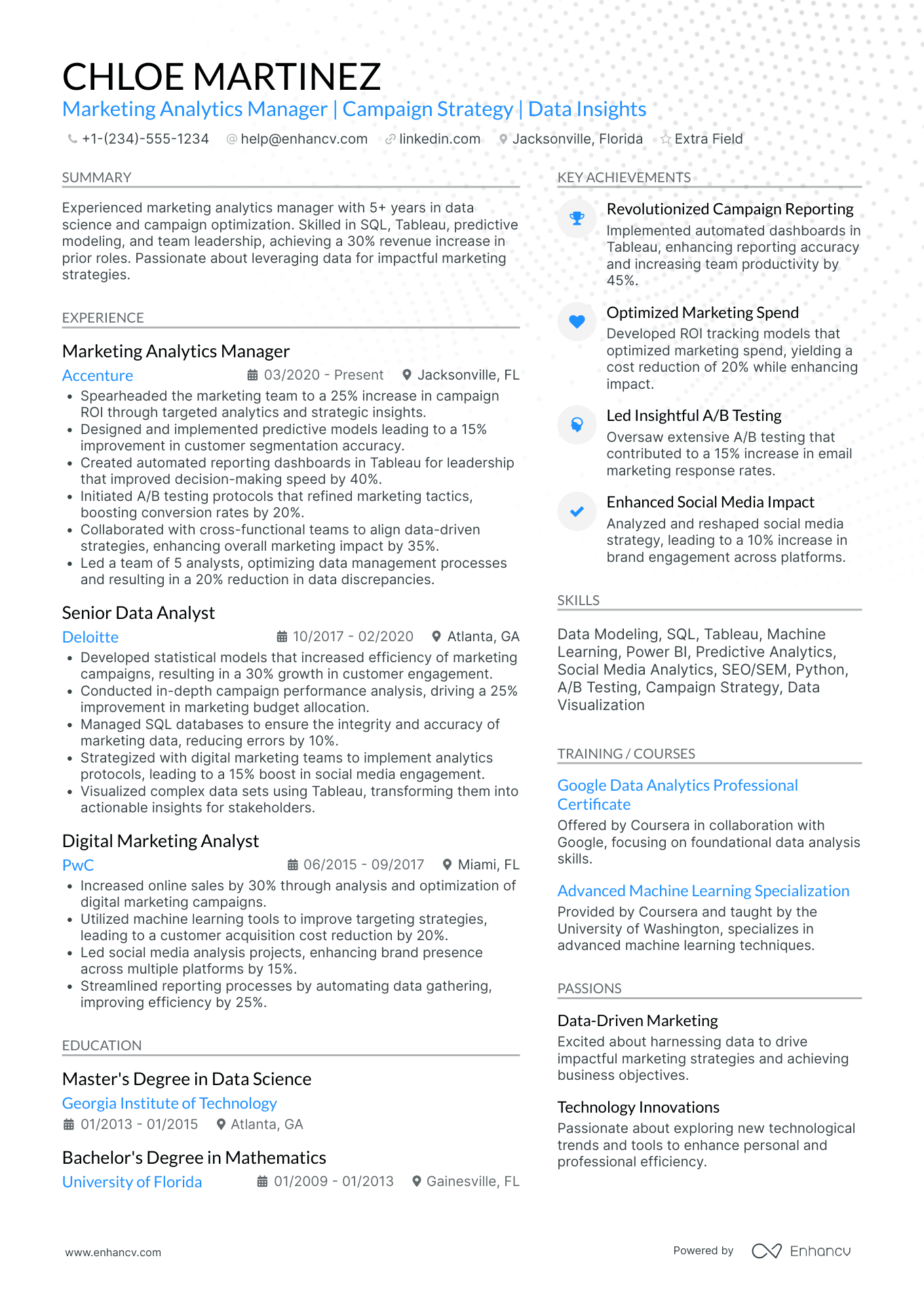 CHLOE MARTINEZ
Marketing Analytics Manager | Campaign Strategy | Data Insights
+1-(234)-555-1234 help@enhancv.com linkedin.com Jacksonville, Florida Extra Field

SUMMARY

Experienced marketing analytics manager with 5+ years in data science and campaign optimization. Skilled in SQL, Tableau, predictive modeling, and team leadership, achieving a 30% revenue increase in prior roles. Passionate about leveraging data for impactful marketing strategies.

EXPERIENCE

Marketing Analytics Manager
Accenture 03/2020 - Present Jacksonville, FL
• Spearheaded the marketing team to a 25% increase in campaign ROI through targeted analytics and strategic insights.
• Designed and implemented predictive models leading to a 15% improvement in customer segmentation accuracy.
• Created automated reporting dashboards in Tableau for leadership that improved decision-making speed by 40%.
• Initiated A/B testing protocols that refined marketing tactics, boosting conversion rates by 20%.
• Collaborated with cross-functional teams to align data-driven strategies, enhancing overall marketing impact by 35%.
• Led a team of 5 analysts, optimizing data management processes and resulting in a 20% reduction in data discrepancies.

Senior Data Analyst
Deloitte 10/2017 - 02/2020 Atlanta, GA
• Developed statistical models that increased efficiency of marketing campaigns, resulting in a 30% growth in customer engagement.
• Conducted in-depth campaign performance analysis, driving a 25% improvement in marketing budget allocation.
• Managed SQL databases to ensure the integrity and accuracy of marketing data, reducing errors by 10%.
• Strategized with digital marketing teams to implement analytics protocols, leading to a 15% boost in social media engagement.
• Visualized complex data sets using Tableau, transforming them into actionable insights for stakeholders.

Digital Marketing Analyst
PwC 06/2015 - 09/2017 Miami, FL
• Increased online sales by 30% through analysis and optimization of digital marketing campaigns.
• Utilized machine learning tools to improve targeting strategies, leading to a customer acquisition cost reduction by 20%.
• Led social media analysis projects, enhancing brand presence across multiple platforms by 15%.
• Streamlined reporting processes by automating data gathering, improving efficiency by 25%.

EDUCATION

Master's Degree in Data Science
Georgia Institute of Technology
01/2013 - 01/2015 Atlanta, GA

Bachelor's Degree in Mathematics
University of Florida 01/2009 - 01/2013 Gainesville, FL

KEY ACHIEVEMENTS

Revolutionized Campaign Reporting
Implemented automated dashboards in Tableau, enhancing reporting accuracy and increasing team productivity by 45%.

Optimized Marketing Spend
Developed ROI tracking models that optimized marketing spend, yielding a cost reduction of 20% while enhancing impact.

Led Insightful A/B Testing
Oversaw extensive A/B testing that contributed to a 15% increase in email marketing response rates.

Enhanced Social Media Impact
Analyzed and reshaped social media strategy, leading to a 10% increase in brand engagement across platforms.

SKILLS

Data Modeling, SQL, Tableau, Machine Learning, Power BI, Predictive Analytics, Social Media Analytics, SEO/SEM, Python, A/B Testing, Campaign Strategy, Data Visualization

TRAINING / COURSES

Google Data Analytics Professional Certificate
Offered by Coursera in collaboration with Google, focusing on foundational data analysis skills.

Advanced Machine Learning Specialization
Provided by Coursera and taught by the University of Washington, specializes in advanced machine learning techniques.

PASSIONS

Data-Driven Marketing
Excited about harnessing data to drive impactful marketing strategies and achieving business objectives.

Technology Innovations
Passionate about exploring new technological trends and tools to enhance personal and professional efficiency.

www.enhancv.com Powered by Enhancv